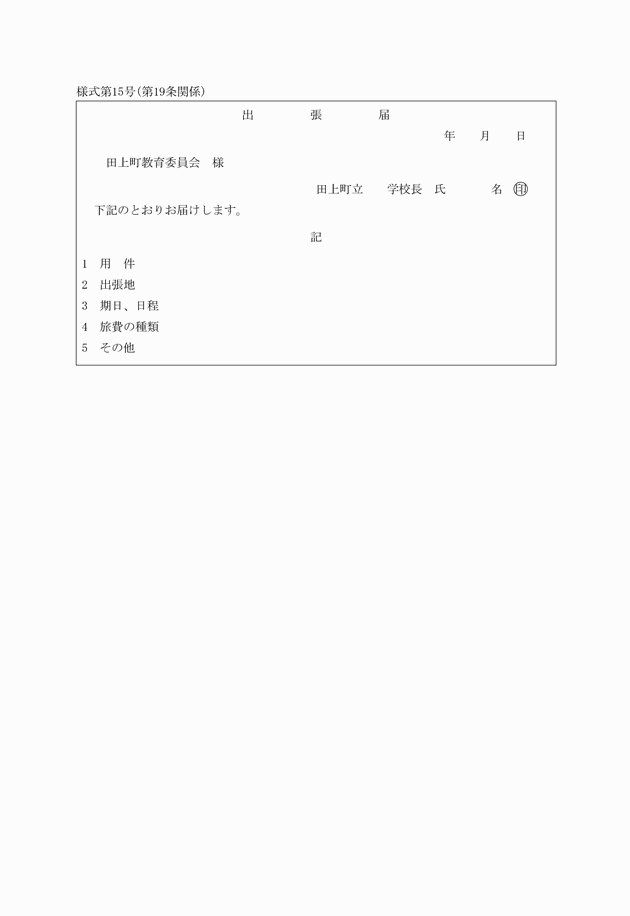 様式第15号(第19条関係)

出　張　届

年　月　日

田上町教育委員会　様

田上町立　学校長　氏　名　印

下記のとおりお届けします。

記

1　用　件
2　出張地
3　期日、日程
4　旅費の種類
5　その他